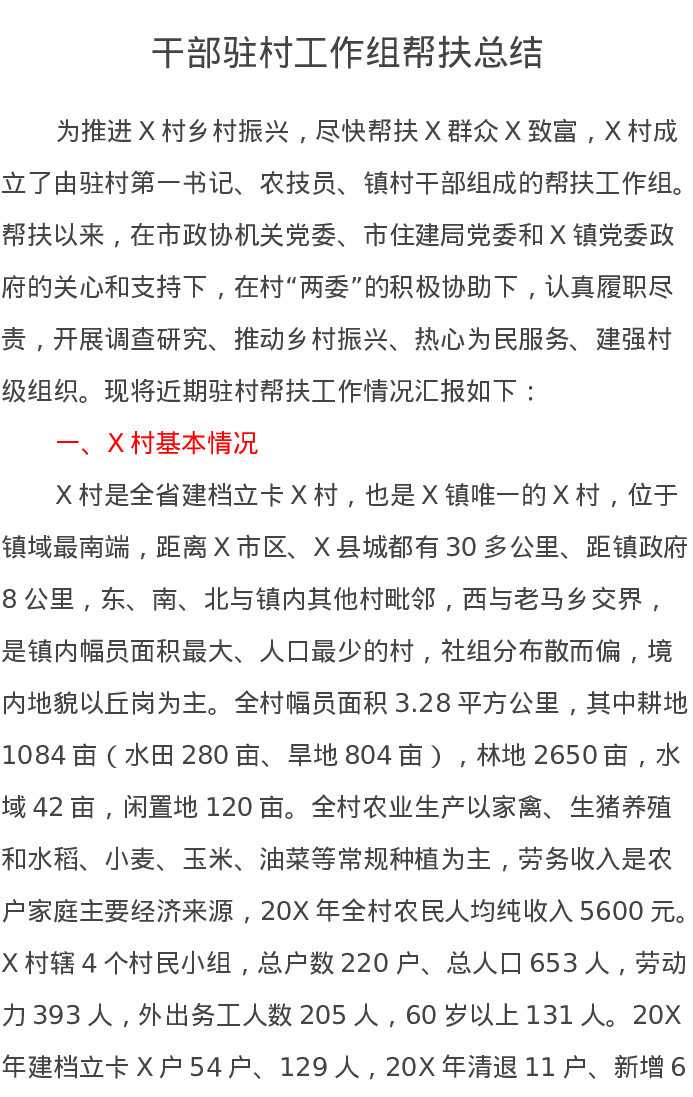 干部驻村工作组帮扶总结

为推进 X 村乡村振兴，尽快帮扶 X 群众 X 致富，X 村成立了由驻村第一书记、农技员、镇村干部组成的帮扶工作组。帮扶以来，在市政协机关党委、市住建局党委和 X 镇党委政府的关心和支持下，在村“两委”的积极协助下，认真履职尽责，开展调查研究、推动乡村振兴、热心为民服务、建强村级组织。现将近期驻村帮扶工作情况汇报如下：

一、X 村基本情况

X 村是全省建档立卡 X 村，也是 X 镇唯一的 X 村，位于镇域最南端，距离 X 市区、X 县城都有 30 多公里、距镇政府 8 公里，东、南、北与镇内其他村毗邻，西与老马乡交界，是镇内幅员面积最大、人口最少的村，社组分布散而偏，境内地貌以丘岗为主。全村幅员面积 3.28 平方公里，其中耕地 1084 亩（水田 280 亩、旱地 804 亩），林地 2650 亩，水域 42 亩，闲置地 120 亩。全村农业生产以家禽、生猪养殖和水稻、小麦、玉米、油菜等常规种植为主，劳务收入是农户家庭主要经济来源，20X 年全村农民人均纯收入 5600 元。X 村辖 4 个村民小组，总户数 220 户、总人口 653 人，劳动力 393 人，外出务工人数 205 人，60 岁以上 131 人。20X 年建档立卡 X 户 54 户、129 人，20X 年清退 11 户、新增 6